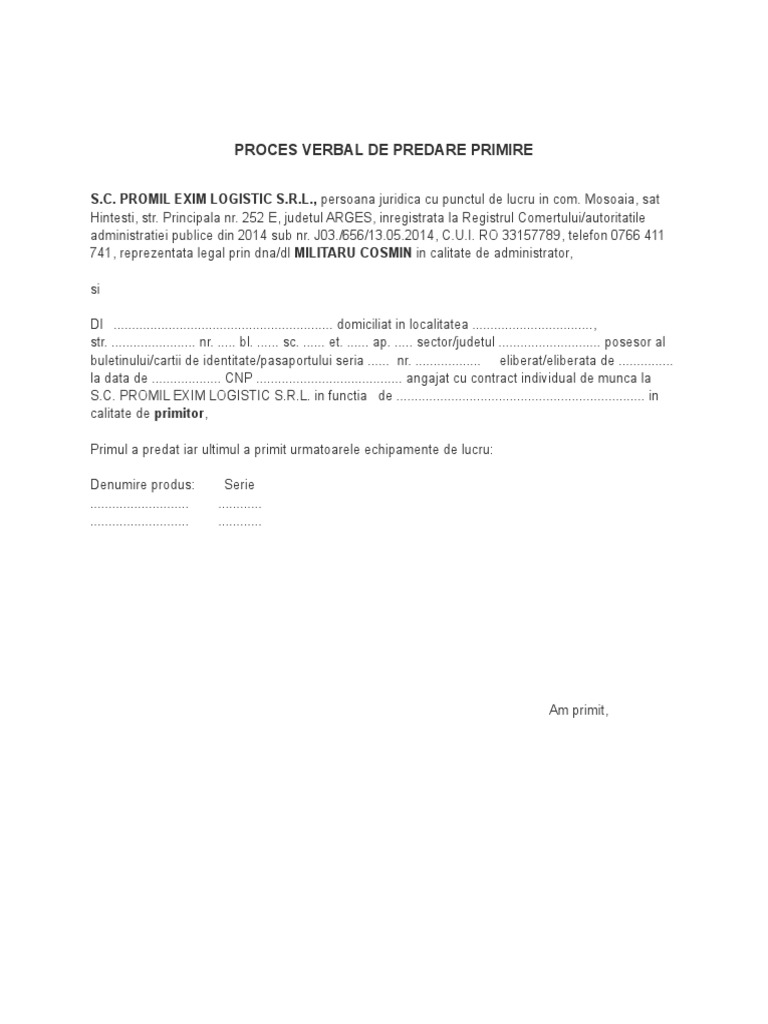 PROCES VERBAL DE PREDARE PRIMIRE

S.C. PROMIL EXIM LOGISTIC S.R.L., persoana juridica cu punctul de lucru in com. Mosoaia, sat Hintesti, str. Principala nr. 252 E, judetul ARGES, inregistrata la Registrul Comertului/autoritatile administratiei publice din 2014 sub nr. J03./656/13.05.2014, C.U.I. RO 33157789, telefon 0766 411 741, reprezentata legal prin dna/dl MILITARU COSMIN in calitate de administrator,

si

Dl ____ domiciliat in localitatea ____, str. ____ nr. ____ bl. ____ sc. ____ et. ____ ap. ____ sector/judetul ____ posesor al buletinului/cartii de identitate/pasaportului seria ____ nr. ____ eliberat/eliberata de ____ la data de ____ CNP ____ angajat cu contract individual de munca la S.C. PROMIL EXIM LOGISTIC S.R.L. in functia de ____ in calitate de primitor,

Primul a predat iar ultimul a primit urmatoarele echipamente de lucru:

Denumire produs: Serie
____ ____
____ ____

Am primit,